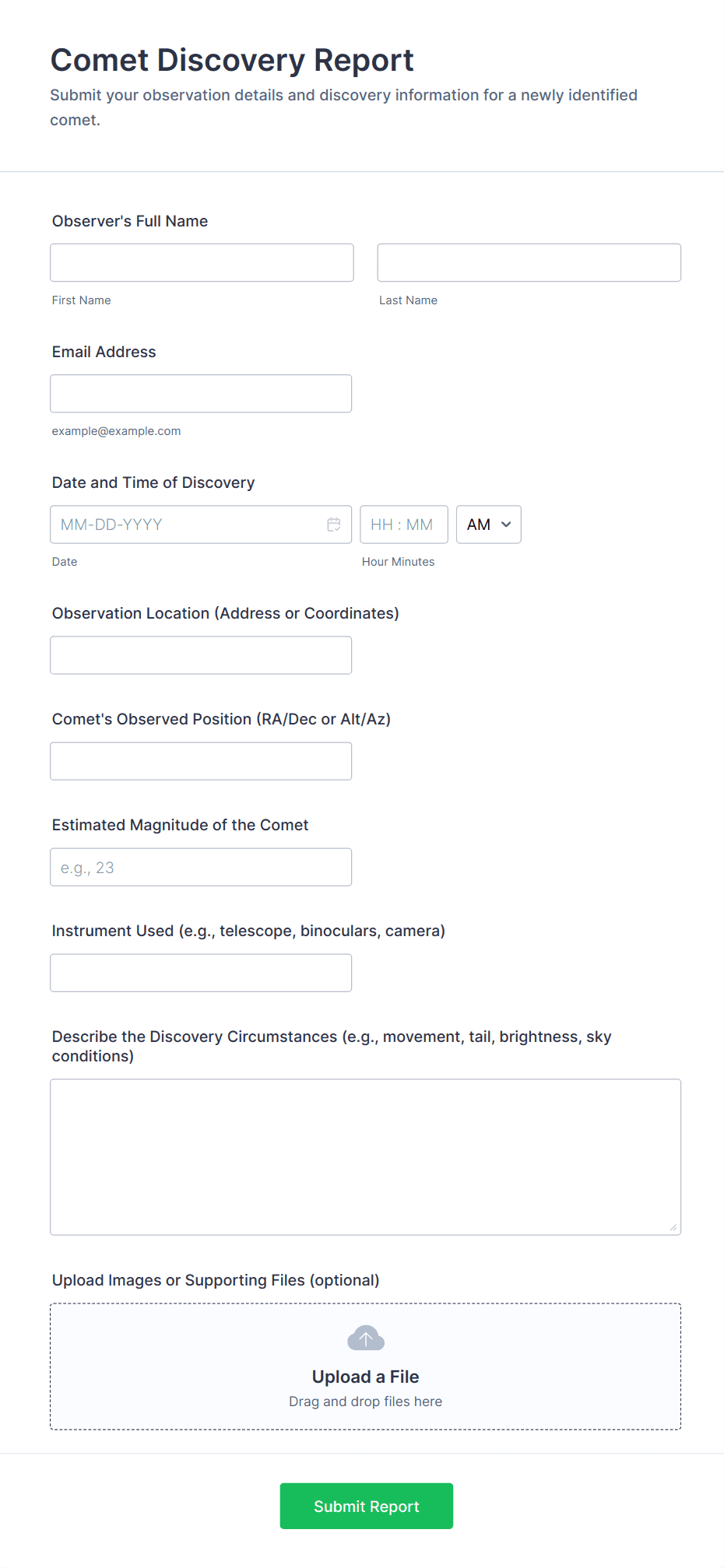 Comet Discovery Report

Submit your observation details and discovery information for a newly identified comet.

Observer's Full Name

First Name

Last Name

Email Address

example@example.com

Date and Time of Discovery

MM-DD-YYYY

HH : MM

AM

Date

Hour Minutes

Observation Location (Address or Coordinates)

Comet's Observed Position (RA/Dec or Alt/Az)

Estimated Magnitude of the Comet

e.g., 23

Instrument Used (e.g., telescope, binoculars, camera)

Describe the Discovery Circumstances (e.g., movement, tail, brightness, sky conditions)

Upload Images or Supporting Files (optional)

Upload a File

Drag and drop files here

Submit Report